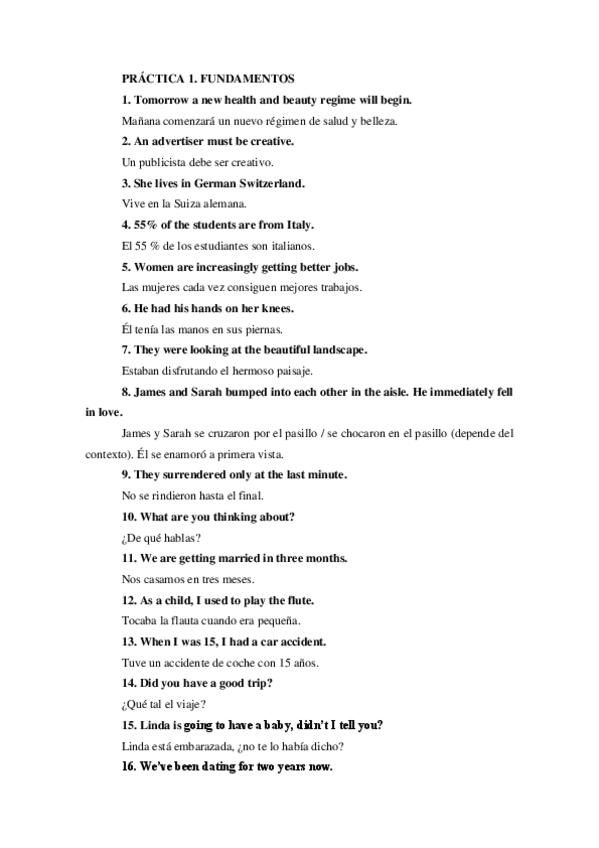 PRÁCTICA 1. FUNDAMENTOS

1. Tomorrow a new health and beauty regime will begin.

Mañana comenzará un nuevo régimen de salud y belleza.

2. An advertiser must be creative.

Un publicista debe ser creativo.

3. She lives in German Switzerland.

Vive en la Suiza alemana.

4. 55% of the students are from Italy.

El 55 % de los estudiantes son italianos.

5. Women are increasingly getting better jobs.

Las mujeres cada vez consiguen mejores trabajos.

6. He had his hands on her knees.

Él tenía las manos en sus piernas.

7. They were looking at the beautiful landscape.

Estaban disfrutando el hermoso paisaje.

8. James and Sarah bumped into each other in the aisle. He immediately fell in love.

James y Sarah se cruzaron por el pasillo / se chocaron en el pasillo (depende del contexto). Él se enamoró a primera vista.

9. They surrendered only at the last minute.

No se rindieron hasta el final.

10. What are you thinking about?

¿De qué hablas?

11. We are getting married in three months.

Nos casamos en tres meses.

12. As a child, I used to play the flute.

Tocaba la flauta cuando era pequeña.

13. When I was 15, I had a car accident.

Tuve un accidente de coche con 15 años.

14. Did you have a good trip?

¿Qué tal el viaje?

15. Linda is going to have a baby, didn't I tell you?

Linda está embarazada, ¿no te lo había dicho?

16. We've been dating for two years now.